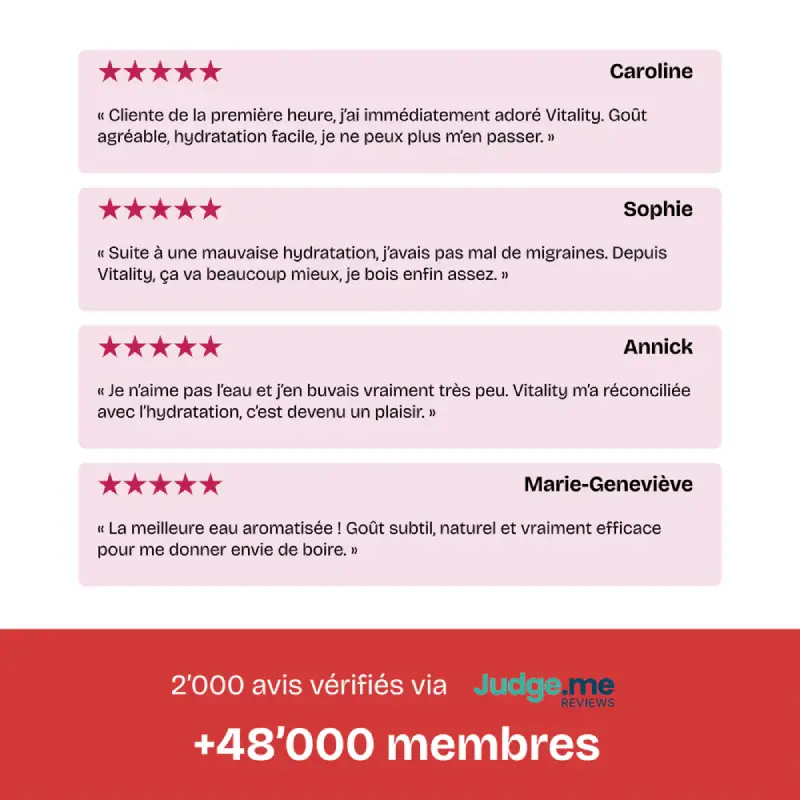 ★★★★★ Caroline

« Cliente de la première heure, j'ai immédiatement adoré Vitality. Goût agréable, hydratation facile, je ne peux plus m'en passer. »

★★★★★ Sophie

« Suite à une mauvaise hydratation, j'avais pas mal de migraines. Depuis Vitality, ça va beaucoup mieux, je bois enfin assez. »

★★★★★ Annick

« Je n'aime pas l'eau et j'en buvais vraiment très peu. Vitality m'a réconciliée avec l'hydratation, c'est devenu un plaisir. »

★★★★★ Marie-Geneviève

« La meilleure eau aromatisée ! Goût subtil, naturel et vraiment efficace pour me donner envie de boire. »

2'000 avis vérifiés via Judge.me REVIEWS

+48'000 membres